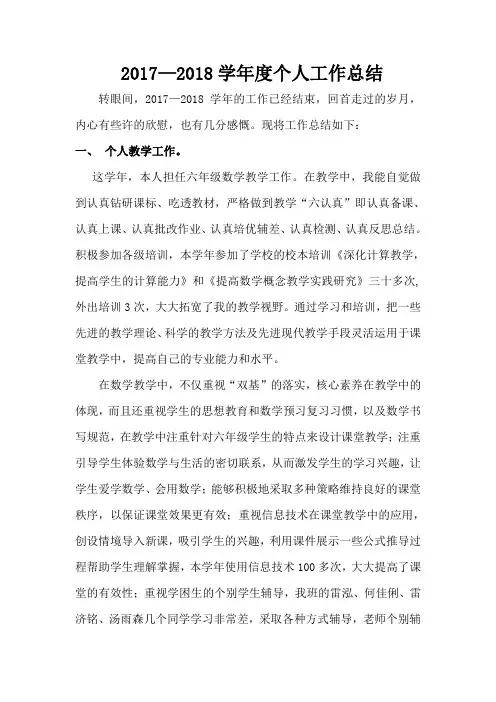 2017—2018 学年度个人工作总结

转眼间，2017—2018 学年的工作已经结束，回首走过的岁月，内心有些许的欣慰，也有几分感慨。现将工作总结如下：

一、 个人教学工作。

这学年，本人担任六年级数学教学工作。在教学中，我能自觉做到认真钻研课标、吃透教材，严格做到教学“六认真”即认真备课、认真上课、认真批改作业、认真培优辅差、认真检测、认真反思总结。积极参加各级培训，本学年参加了学校的校本培训《深化计算教学，提高学生的计算能力》和《提高数学概念教学实践研究》三十多次，外出培训 3 次，大大拓宽了我的教学视野。通过学习和培训，把一些先进的教学理论、科学的教学方法及先进现代教学手段灵活运用于课堂教学中，提高自己的专业能力和水平。

在数学教学中，不仅重视“双基”的落实，核心素养在教学中的体现，而且还重视学生的思想教育和数学预习复习习惯，以及数学书写规范，在教学中注重针对六年级学生的特点来设计课堂教学；注重引导学生体验数学与生活的密切联系，从而激发学生的学习兴趣，让学生爱学数学、会用数学；能够积极地采取多种策略维持良好的课堂秩序，以保证课堂效果更有效；重视信息技术在课堂教学中的应用，创设情境导入新课，吸引学生的兴趣，利用课件展示一些公式推导过程帮助学生理解掌握，本学年使用信息技术 100 多次，大大提高了课堂的有效性；重视学困生的个别学生辅导，我班的雷泓、何佳俐、雷济铭、汤雨森几个同学学习非常差，采取各种方式辅导，老师个别辅